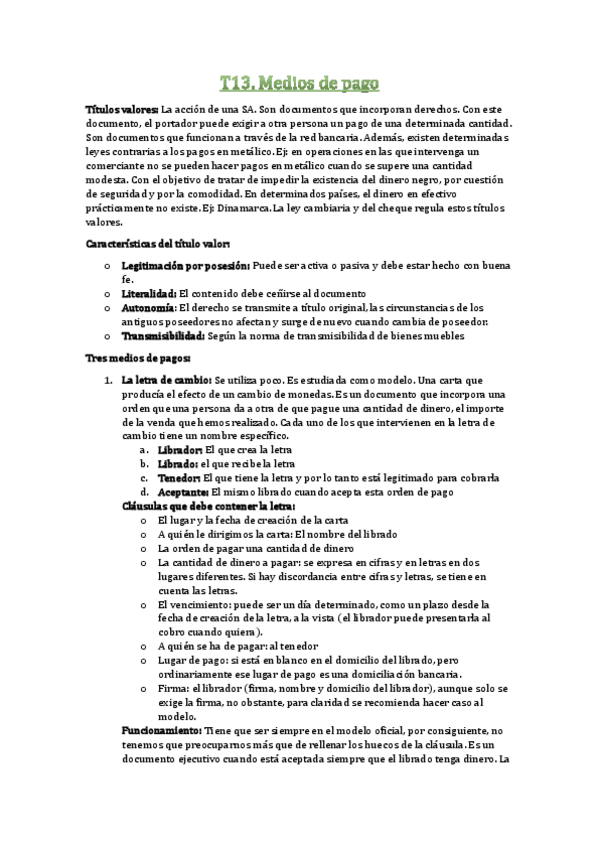 T13. Medios de pago

Títulos valores: La acción de una SA. Son documentos que incorporan derechos. Con este documento, el portador puede exigir a otra persona un pago de una determinada cantidad. Son documentos que funcionan a través de la red bancaria. Además, existen determinadas leyes contrarias a los pagos en metálico. Ej: en operaciones en las que intervenga un comerciante no se pueden hacer pagos en metálico cuando se supere una cantidad modesta. Con el objetivo de tratar de impedir la existencia del dinero negro, por cuestión de seguridad y por la comodidad. En determinados países, el dinero en efectivo prácticamente no existe. Ej: Dinamarca. La ley cambiaria y del cheque regula estos títulos valores.

Características del título valor:

o Legitimación por posesión: Puede ser activa o pasiva y debe estar hecho con buena fe.
o Literalidad: El contenido debe ceñirse al documento
o Autonomía: El derecho se transmite a título original, las circunstancias de los antiguos poseedores no afectan y surge de nuevo cuando cambia de poseedor.
o Transmisibilidad: Según la norma de transmisibilidad de bienes muebles

Tres medios de pagos:

1. La letra de cambio: Se utiliza poco. Es estudiada como modelo. Una carta que producía el efecto de un cambio de monedas. Es un documento que incorpora una orden que una persona da a otra de que pague una cantidad de dinero, el importe de la venda que hemos realizado. Cada uno de los que intervienen en la letra de cambio tiene un nombre específico.
a. Librador: El que crea la letra
b. Librado: el que recibe la letra
c. Tenedor: El que tiene la letra y por lo tanto está legitimado para cobrarla
d. Aceptante: El mismo librado cuando acepta esta orden de pago
Cláusulas que debe contener la letra:
o El lugar y la fecha de creación de la carta
o A quién le dirigimos la carta: El nombre del librado
o La orden de pagar una cantidad de dinero
o La cantidad de dinero a pagar: se expresa en cifras y en letras en dos lugares diferentes. Si hay discordancia entre cifras y letras, se tiene en cuenta las letras.
o El vencimiento: puede ser un día determinado, como un plazo desde la fecha de creación de la letra, a la vista (el librador puede presentarla al cobro cuando quiera).
o A quién se ha de pagar: al tenedor
o Lugar de pago: si está en blanco en el domicilio del librado, pero ordinariamente ese lugar de pago es una domiciliación bancaria.
o Firma: el librador (firma, nombre y domicilio del librador), aunque solo se exige la firma, no obstante, para claridad se recomienda hacer caso al modelo.
Funcionamiento: Tiene que ser siempre en el modelo oficial, por consiguiente, no tenemos que preocuparnos más que de rellenar los huecos de la cláusula. Es un documento ejecutivo cuando está aceptada siempre que el librado tenga dinero. La